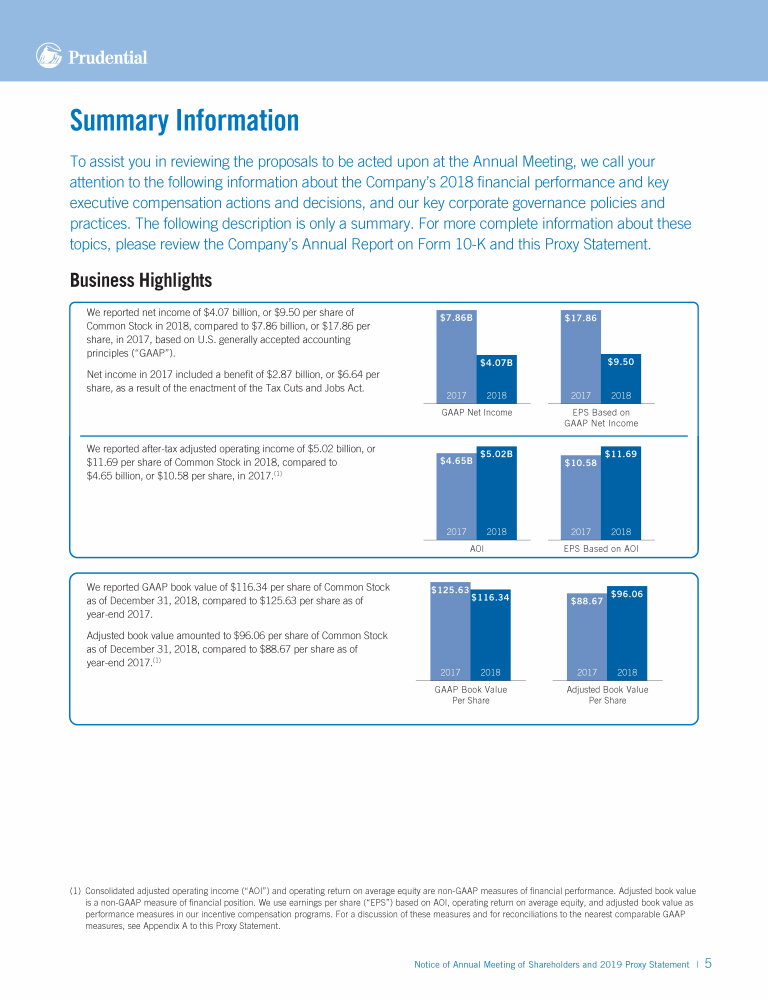 Prudential

Summary Information

To assist you in reviewing the proposals to be acted upon at the Annual Meeting, we call your attention to the following information about the Company's 2018 financial performance and key executive compensation actions and decisions, and our key corporate governance policies and practices. The following description is only a summary. For more complete information about these topics, please review the Company's Annual Report on Form 10-K and this Proxy Statement.

Business Highlights

We reported net income of $4.07 billion, or $9.50 per share of Common Stock in 2018, compared to $7.86 billion, or $17.86 per share, in 2017, based on U.S. generally accepted accounting principles ("GAAP").

Net income in 2017 included a benefit of $2.87 billion, or $6.64 per share, as a result of the enactment of the Tax Cuts and Jobs Act.

$7.86B
$4.07B
2017 2018
GAAP Net Income

$17.86
$9.50
2017 2018
EPS Based on GAAP Net Income

We reported after-tax adjusted operating income of $5.02 billion, or $11.69 per share of Common Stock in 2018, compared to $4.65 billion, or $10.58 per share, in 2017.$^{(1)}$

$4.65B
$5.02B
2017 2018
AOI

$10.58
$11.69
2017 2018
EPS Based on AOI

We reported GAAP book value of $116.34 per share of Common Stock as of December 31, 2018, compared to $125.63 per share as of year-end 2017.

Adjusted book value amounted to $96.06 per share of Common Stock as of December 31, 2018, compared to $88.67 per share as of year-end 2017.$^{(1)}$

$125.63
$116.34
2017 2018
GAAP Book Value Per Share

$88.67
$96.06
2017 2018
Adjusted Book Value Per Share

(1) Consolidated adjusted operating income ("AOI") and operating return on average equity are non-GAAP measures of financial performance. Adjusted book value is a non-GAAP measure of financial position. We use earnings per share ("EPS") based on AOI, operating return on average equity, and adjusted book value as performance measures in our incentive compensation programs. For a discussion of these measures and for reconciliations to the nearest comparable GAAP measures, see Appendix A to this Proxy Statement.

Notice of Annual Meeting of Shareholders and 2019 Proxy Statement | 5